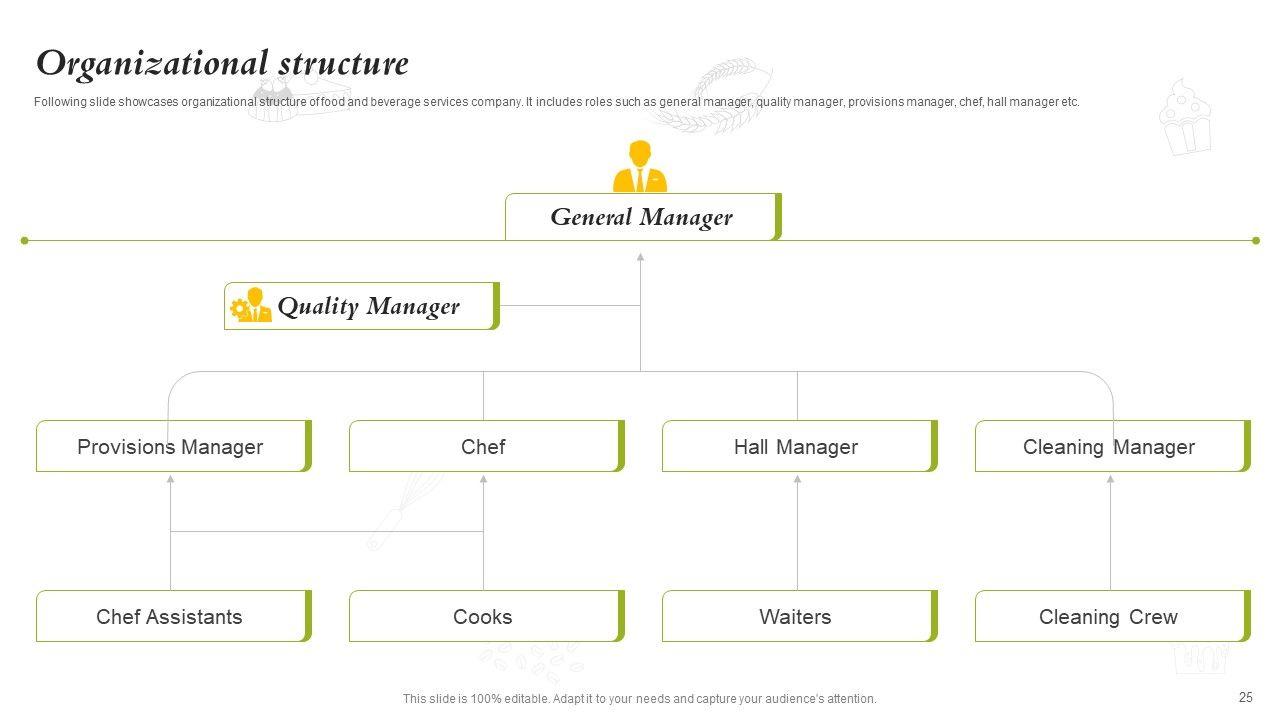 Organizational structure

Following slide showcases organizational structure of food and beverage services company. It includes roles such as general manager, quality manager, provisions manager, chef, hall manager etc.

General Manager

Quality Manager

Provisions Manager

Chef

Hall Manager

Cleaning Manager

Chef Assistants

Cooks

Waiters

Cleaning Crew

This slide is 100% editable. Adapt it to your needs and capture your audience's attention.

25